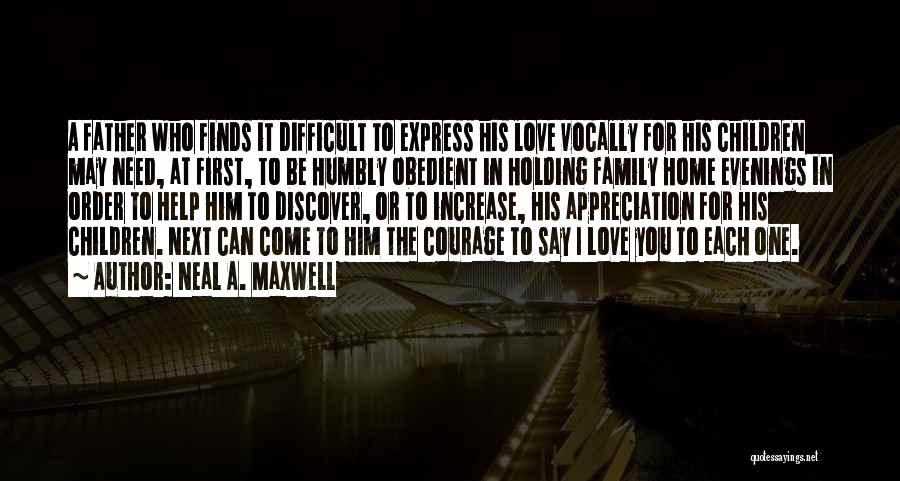 A FATHER WHO FINDS IT DIFFICULT TO EXPRESS HIS LOVE VOCALLY FOR HIS CHILDREN MAY NEED, AT FIRST, TO BE HUMBLY OBEDIENT IN HOLDING FAMILY HOME EVENINGS IN ORDER TO HELP HIM TO DISCOVER, OR TO INCREASE, HIS APPRECIATION FOR HIS CHILDREN. NEXT CAN COME TO HIM THE COURAGE TO SAY I LOVE YOU TO EACH ONE.
~ AUTHOR: NEAL A. MAXWELL

quotessayings.net